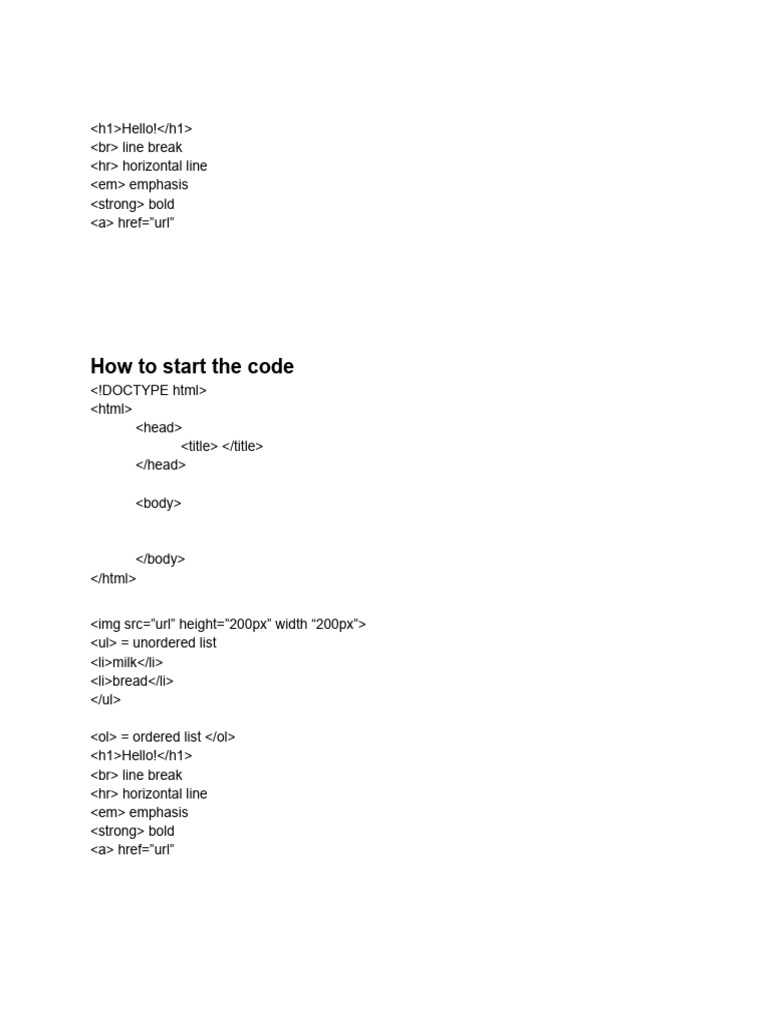 <h1>Hello!</h1>
<br> line break
<hr> horizontal line
<em> emphasis
<strong> bold
<a> href="url"

How to start the code
<!DOCTYPE html>
<html>
<head>
<title> </title>
</head>

<body>

</body>
</html>

<img src="url" height="200px" width "200px">
<ul> = unordered list
<li>milk</li>
<li>bread</li>
</ul>

<ol> = ordered list </ol>
<h1>Hello!</h1>
<br> line break
<hr> horizontal line
<em> emphasis
<strong> bold
<a> href="url"